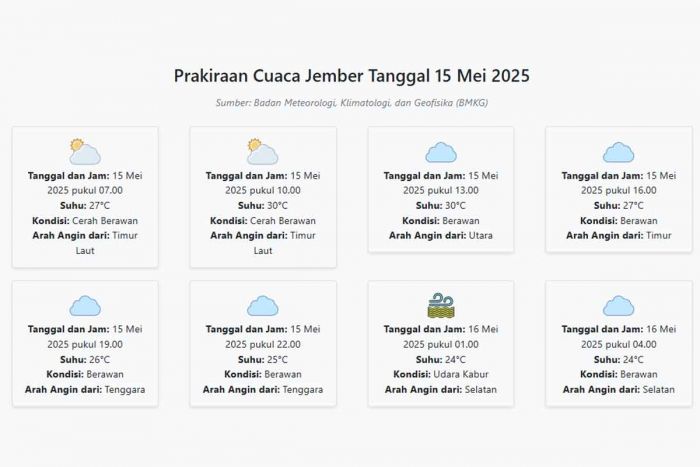 Prakiraan Cuaca Jember Tanggal 15 Mei 2025

Sumber: Badan Meteorologi, Klimatologi, dan Geofisika (BMKG)

Tanggal dan Jam: 15 Mei 2025 pukul 07.00
Suhu: 27°C
Kondisi: Cerah Berawan
Arah Angin dari: Timur Laut

Tanggal dan Jam: 15 Mei 2025 pukul 10.00
Suhu: 30°C
Kondisi: Cerah Berawan
Arah Angin dari: Timur Laut

Tanggal dan Jam: 15 Mei 2025 pukul 13.00
Suhu: 30°C
Kondisi: Berawan
Arah Angin dari: Utara

Tanggal dan Jam: 15 Mei 2025 pukul 16.00
Suhu: 27°C
Kondisi: Berawan
Arah Angin dari: Timur

Tanggal dan Jam: 15 Mei 2025 pukul 19.00
Suhu: 26°C
Kondisi: Berawan
Arah Angin dari: Tenggara

Tanggal dan Jam: 15 Mei 2025 pukul 22.00
Suhu: 25°C
Kondisi: Berawan
Arah Angin dari: Tenggara

Tanggal dan Jam: 16 Mei 2025 pukul 01.00
Suhu: 24°C
Kondisi: Udara Kabur
Arah Angin dari: Selatan

Tanggal dan Jam: 16 Mei 2025 pukul 04.00
Suhu: 24°C
Kondisi: Berawan
Arah Angin dari: Selatan